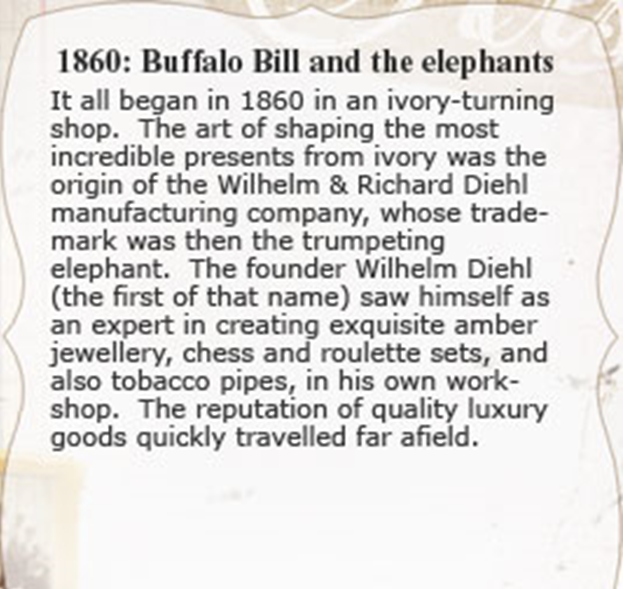 1860: Buffalo Bill and the elephants

It all began in 1860 in an ivory-turning shop. The art of shaping the most incredible presents from ivory was the origin of the Wilhelm & Richard Diehl manufacturing company, whose trademark was then the trumpeting elephant. The founder Wilhelm Diehl (the first of that name) saw himself as an expert in creating exquisite amber jewellery, chess and roulette sets, and also tobacco pipes, in his own workshop. The reputation of quality luxury goods quickly travelled far afield.